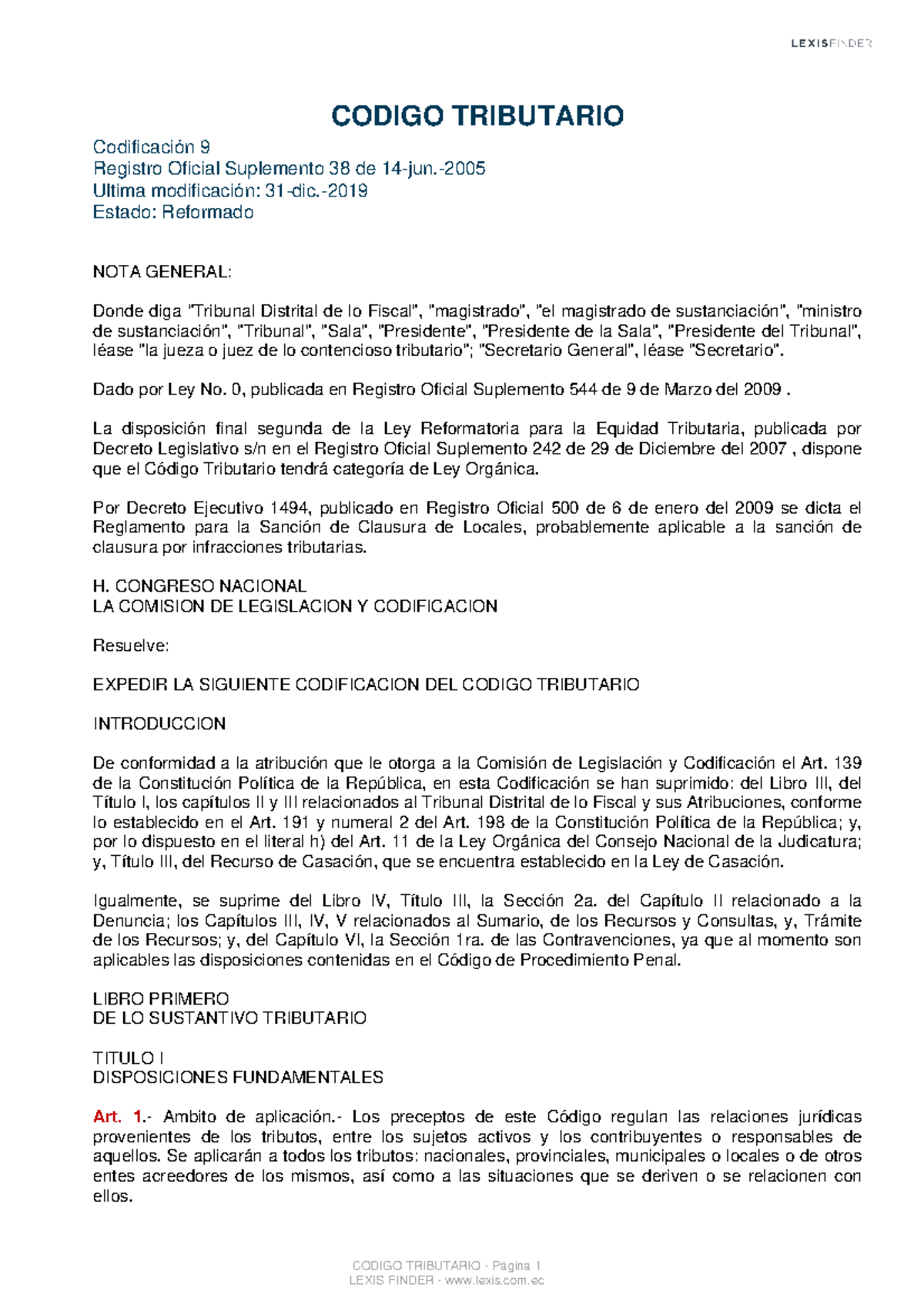 LEXISFINDER

CODIGO TRIBUTARIO

Codificación 9
Registro Oficial Suplemento 38 de 14-jun.-2005
Ultima modificación: 31-dic.-2019
Estado: Reformado

NOTA GENERAL:

Donde diga "Tribunal Distrital de lo Fiscal", "magistrado", "el magistrado de sustanciación", "ministro de sustanciación", "Tribunal", "Sala", "Presidente", "Presidente de la Sala", "Presidente del Tribunal", léase "la jueza o juez de lo contencioso tributario"; "Secretario General", léase "Secretario".

Dado por Ley No. 0, publicada en Registro Oficial Suplemento 544 de 9 de Marzo del 2009 .

La disposición final segunda de la Ley Reformatoria para la Equidad Tributaria, publicada por Decreto Legislativo s/n en el Registro Oficial Suplemento 242 de 29 de Diciembre del 2007 , dispone que el Código Tributario tendrá categoría de Ley Orgánica.

Por Decreto Ejecutivo 1494, publicado en Registro Oficial 500 de 6 de enero del 2009 se dicta el Reglamento para la Sanción de Clausura de Locales, probablemente aplicable a la sanción de clausura por infracciones tributarias.

H. CONGRESO NACIONAL
LA COMISION DE LEGISLACION Y CODIFICACION

Resuelve:

EXPEDIR LA SIGUIENTE CODIFICACION DEL CODIGO TRIBUTARIO

INTRODUCCION

De conformidad a la atribución que le otorga a la Comisión de Legislación y Codificación el Art. 139 de la Constitución Política de la República, en esta Codificación se han suprimido: del Libro III, del Título I, los capítulos II y III relacionados al Tribunal Distrital de lo Fiscal y sus Atribuciones, conforme lo establecido en el Art. 191 y numeral 2 del Art. 198 de la Constitución Política de la República; y, por lo dispuesto en el literal h) del Art. 11 de la Ley Orgánica del Consejo Nacional de la Judicatura; y, Título III, del Recurso de Casación, que se encuentra establecido en la Ley de Casación.

Igualmente, se suprime del Libro IV, Título III, la Sección 2a. del Capítulo II relacionado a la Denuncia; los Capítulos III, IV, V relacionados al Sumario, de los Recursos y Consultas, y, Trámite de los Recursos; y, del Capítulo VI, la Sección 1ra. de las Contravenciones, ya que al momento son aplicables las disposiciones contenidas en el Código de Procedimiento Penal.

LIBRO PRIMERO
DE LO SUSTANTIVO TRIBUTARIO

TITULO I
DISPOSICIONES FUNDAMENTALES

Art. 1.- Ambito de aplicación.- Los preceptos de este Código regulan las relaciones jurídicas provenientes de los tributos, entre los sujetos activos y los contribuyentes o responsables de aquellos. Se aplicarán a todos los tributos: nacionales, provinciales, municipales o locales o de otros entes acreedores de los mismos, así como a las situaciones que se deriven o se relacionen con ellos.

CODIGO TRIBUTARIO - Página 1
LEXIS FINDER - www.lexis.com.ec